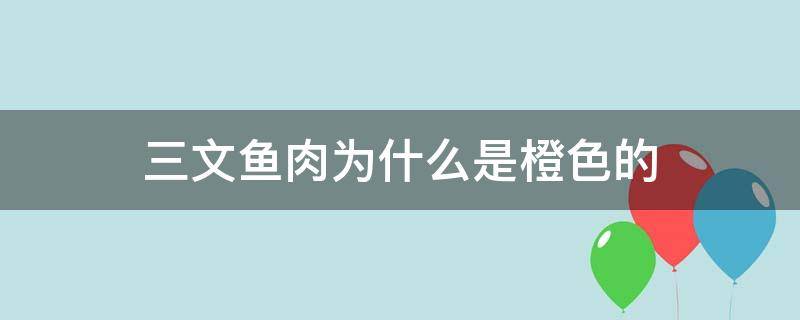 三文鱼肉为什么是橙色的